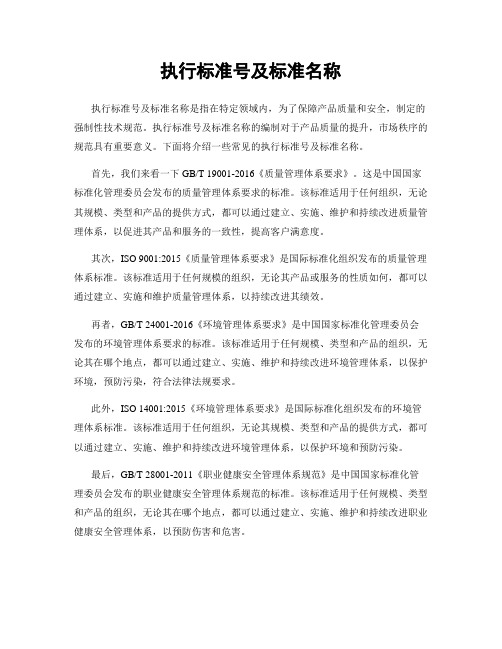 执行标准号及标准名称

执行标准号及标准名称是指在特定领域内，为了保障产品质量和安全，制定的强制性技术规范。执行标准号及标准名称的编制对于产品质量的提升，市场秩序的规范具有重要意义。下面将介绍一些常见的执行标准号及标准名称。

首先，我们来看一下 GB/T 19001-2016《质量管理体系要求》。这是中国国家标准化管理委员会发布的质量管理体系要求的标准。该标准适用于任何组织，无论其规模、类型和产品的提供方式，都可以通过建立、实施、维护和持续改进质量管理体系，以促进其产品和服务的一致性，提高客户满意度。

其次，ISO 9001:2015《质量管理体系要求》是国际标准化组织发布的质量管理体系标准。该标准适用于任何规模的组织，无论其产品或服务的性质如何，都可以通过建立、实施和维护质量管理体系，以持续改进其绩效。

再者，GB/T 24001-2016《环境管理体系要求》是中国国家标准化管理委员会发布的环境管理体系要求的标准。该标准适用于任何规模、类型和产品的组织，无论其在哪个地点，都可以通过建立、实施、维护和持续改进环境管理体系，以保护环境，预防污染，符合法律法规要求。

此外，ISO 14001:2015《环境管理体系要求》是国际标准化组织发布的环境管理体系标准。该标准适用于任何组织，无论其规模、类型和产品的提供方式，都可以通过建立、实施、维护和持续改进环境管理体系，以保护环境和预防污染。

最后，GB/T 28001-2011《职业健康安全管理体系规范》是中国国家标准化管理委员会发布的职业健康安全管理体系规范的标准。该标准适用于任何规模、类型和产品的组织，无论其在哪个地点，都可以通过建立、实施、维护和持续改进职业健康安全管理体系，以预防伤害和危害。